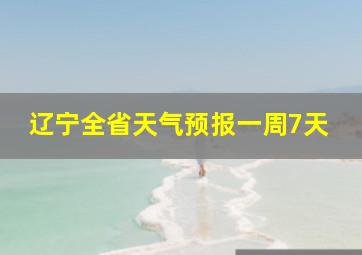 辽宁全省天气预报一周7天